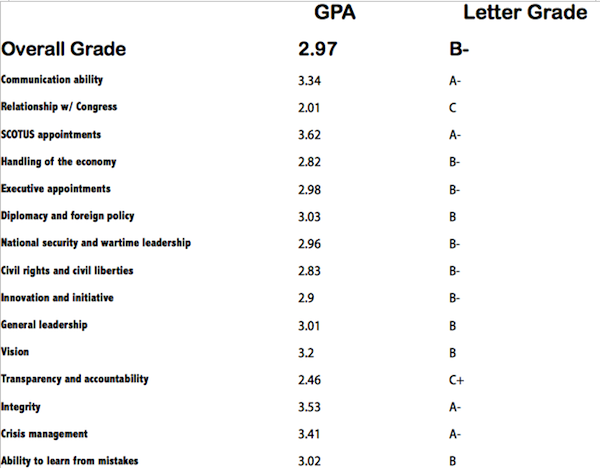 | | GPA | Letter Grade |
|---|---|---|
| Overall Grade | 2.97 | B- |
| Communication ability | 3.34 | A- |
| Relationship w/ Congress | 2.01 | C |
| SCOTUS appointments | 3.62 | A- |
| Handling of the economy | 2.82 | B- |
| Executive appointments | 2.98 | B- |
| Diplomacy and foreign policy | 3.03 | B |
| National security and wartime leadership | 2.96 | B- |
| Civil rights and civil liberties | 2.83 | B- |
| Innovation and initiative | 2.9 | B- |
| General leadership | 3.01 | B |
| Vision | 3.2 | B |
| Transparency and accountability | 2.46 | C+ |
| Integrity | 3.53 | A- |
| Crisis management | 3.41 | A- |
| Ability to learn from mistakes | 3.02 | B |